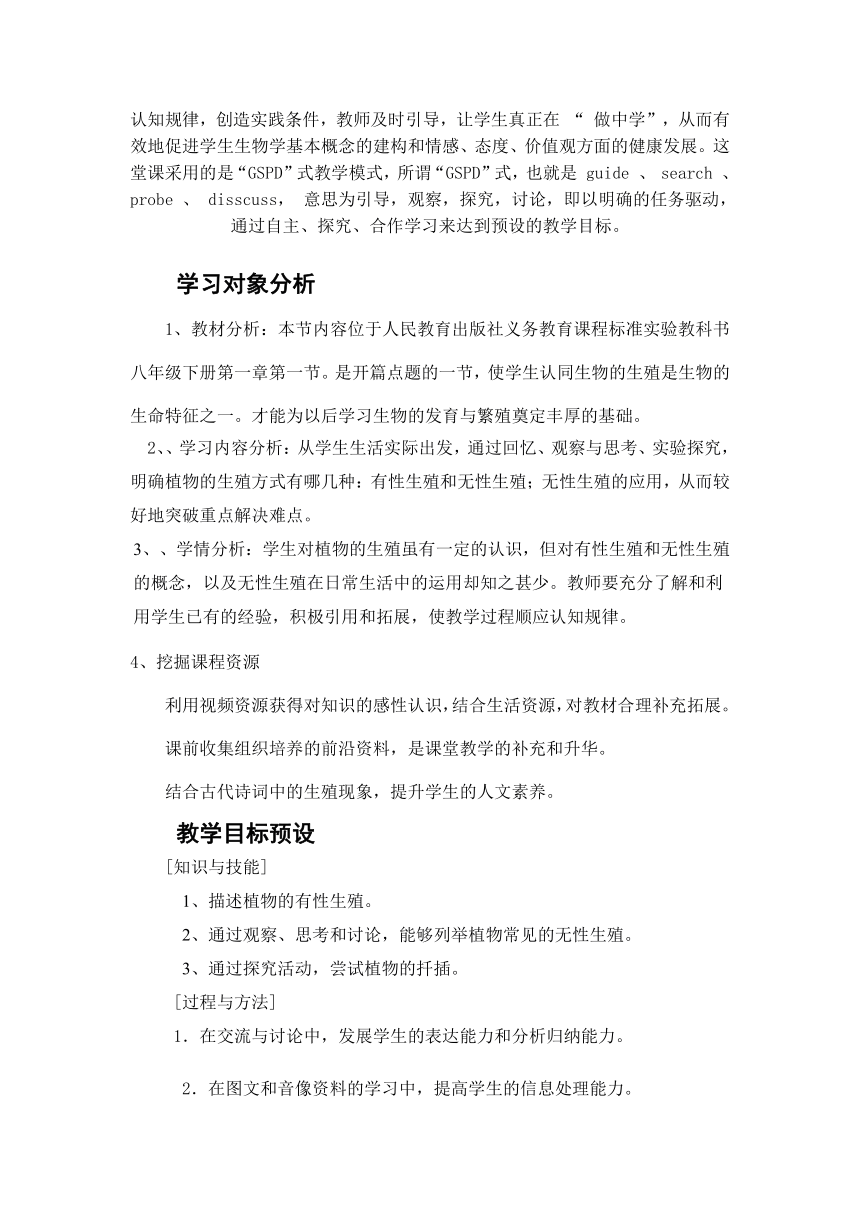 认知规律，创造实践条件，教师及时引导，让学生真正在 “ 做中学”，从而有效地促进学生生物学基本概念的建构和情感、态度、价值观方面的健康发展。这堂课采用的是“GSPD”式教学模式，所谓“GSPD”式，也就是 guide 、 search 、 probe 、 disscuss， 意思为引导，观察，探究，讨论，即以明确的任务驱动，通过自主、探究、合作学习来达到预设的教学目标。

学习对象分析

1、教材分析：本节内容位于人民教育出版社义务教育课程标准实验教科书八年级下册第一章第一节。是开篇点题的一节，使学生认同生物的生殖是生物的生命特征之一。才能为以后学习生物的发育与繁殖奠定丰厚的基础。

2、、学习内容分析：从学生生活实际出发，通过回忆、观察与思考、实验探究，明确植物的生殖方式有哪几种：有性生殖和无性生殖；无性生殖的应用，从而较好地突破重点解决难点。

3、、学情分析：学生对植物的生殖虽有一定的认识，但对有性生殖和无性生殖的概念，以及无性生殖在日常生活中的运用却知之甚少。教师要充分了解和利用学生已有的经验，积极引用和拓展，使教学过程顺应认知规律。

4、挖掘课程资源

利用视频资源获得对知识的感性认识，结合生活资源，对教材合理补充拓展。

课前收集组织培养的前沿资料，是课堂教学的补充和升华。

结合古代诗词中的生殖现象，提升学生的人文素养。

教学目标预设

［知识与技能］

1、描述植物的有性生殖。

2、通过观察、思考和讨论，能够列举植物常见的无性生殖。

3、通过探究活动，尝试植物的扦插。

［过程与方法］

1．在交流与讨论中，发展学生的表达能力和分析归纳能力。

2．在图文和音像资料的学习中，提高学生的信息处理能力。